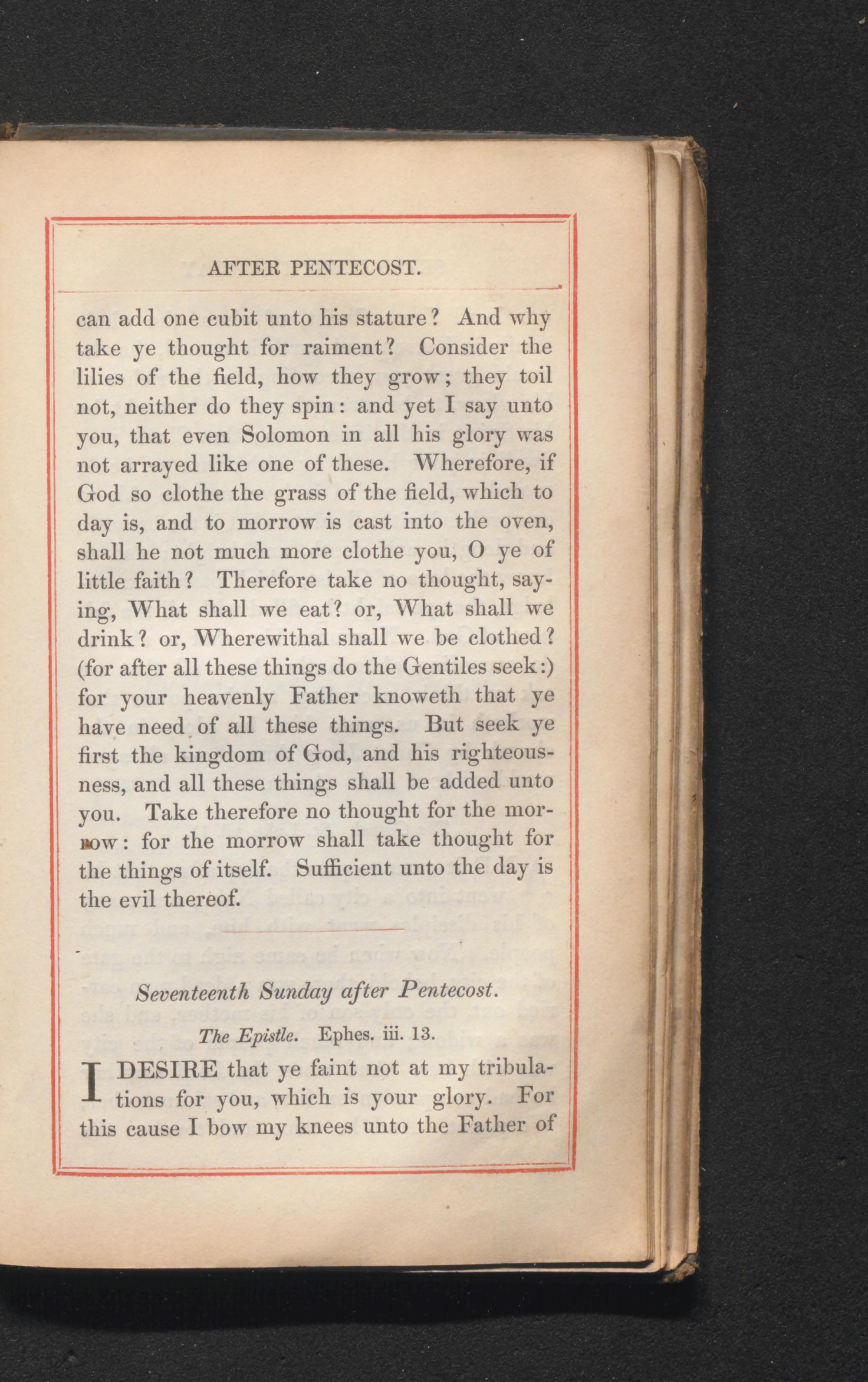 AFTER PENTECOST.

can add one cubit unto his stature? And why take ye thought for raiment? Consider the lilies of the field, how they grow; they toil not, neither do they spin: and yet I say unto you, that even Solomon in all his glory was not arrayed like one of these. Wherefore, if God so clothe the grass of the field, which to day is, and to morrow is cast into the oven, shall he not much more clothe you, O ye of little faith? Therefore take no thought, saying, What shall we eat? or, What shall we drink? or, Wherewithal shall we be clothed? (for after all these things do the Gentiles seek:) for your heavenly Father knoweth that ye have need of all these things. But seek ye first the kingdom of God, and his righteousness, and all these things shall be added unto you. Take therefore no thought for the morrow: for the morrow shall take thought for the things of itself. Sufficient unto the day is the evil thereof.

Seventeenth Sunday after Pentecost.

The Epistle. Ephes. iii. 13.

I DESIRE that ye faint not at my tribulations for you, which is your glory. For this cause I bow my knees unto the Father of